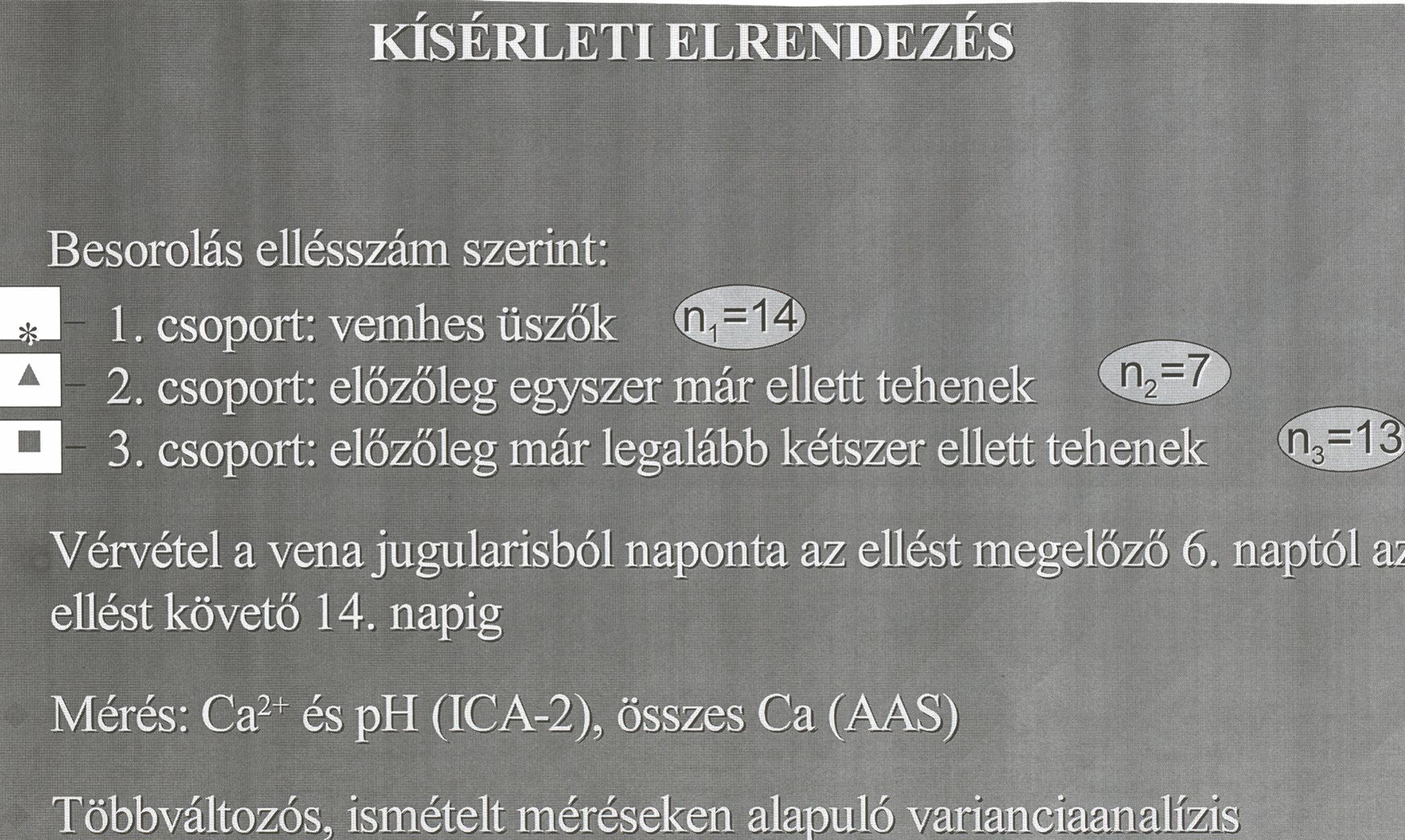 KÍSÉRLETI ELRENDEZÉS

Besorolás ellésszám szerint:

* – 1. csoport: vemhes üszők $n_1=14$

▲ – 2. csoport: előzőleg egyszer már ellett tehenek $n_2=7$

■ – 3. csoport: előzőleg már legalább kétszer ellett tehenek $n_3=13$

Vérvétel a vena jugularisból naponta az ellést megelőző 6. naptól az ellést követő 14. napig

Mérés: $Ca^{2+}$ és pH (ICA-2), összes Ca (AAS)

Többváltozós, ismételt méréseken alapuló varianciaanalízis